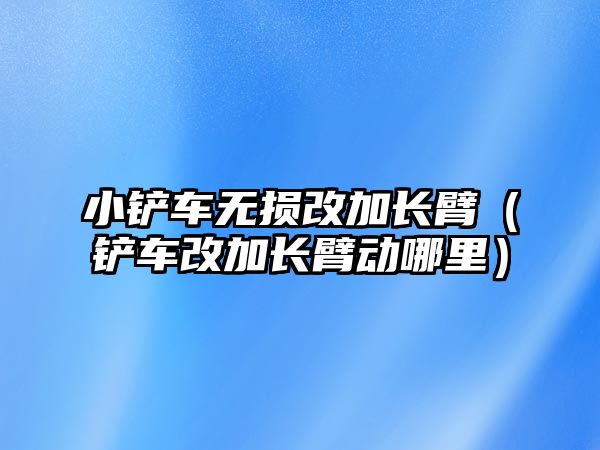 小铲车无损改加长臂（铲车改加长臂动哪里）